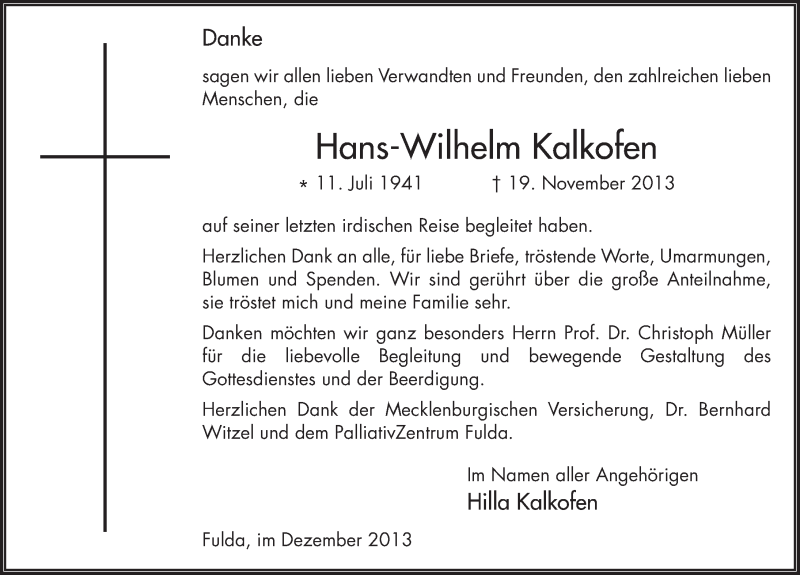 Danke

sagen wir allen lieben Verwandten und Freunden, den zahlreichen lieben Menschen, die

Hans-Wilhelm Kalkofen

* 11. Juli 1941 † 19. November 2013

auf seiner letzten irdischen Reise begleitet haben.

Herzlichen Dank an alle, für liebe Briefe, tröstende Worte, Umarmungen, Blumen und Spenden. Wir sind gerührt über die große Anteilnahme, sie tröstet mich und meine Familie sehr.

Danken möchten wir ganz besonders Herrn Prof. Dr. Christoph Müller für die liebevolle Begleitung und bewegende Gestaltung des Gottesdienstes und der Beerdigung.

Herzlichen Dank der Mecklenburgischen Versicherung, Dr. Bernhard Witzel und dem PalliativZentrum Fulda.

Im Namen aller Angehörigen
Hilla Kalkofen

Fulda, im Dezember 2013